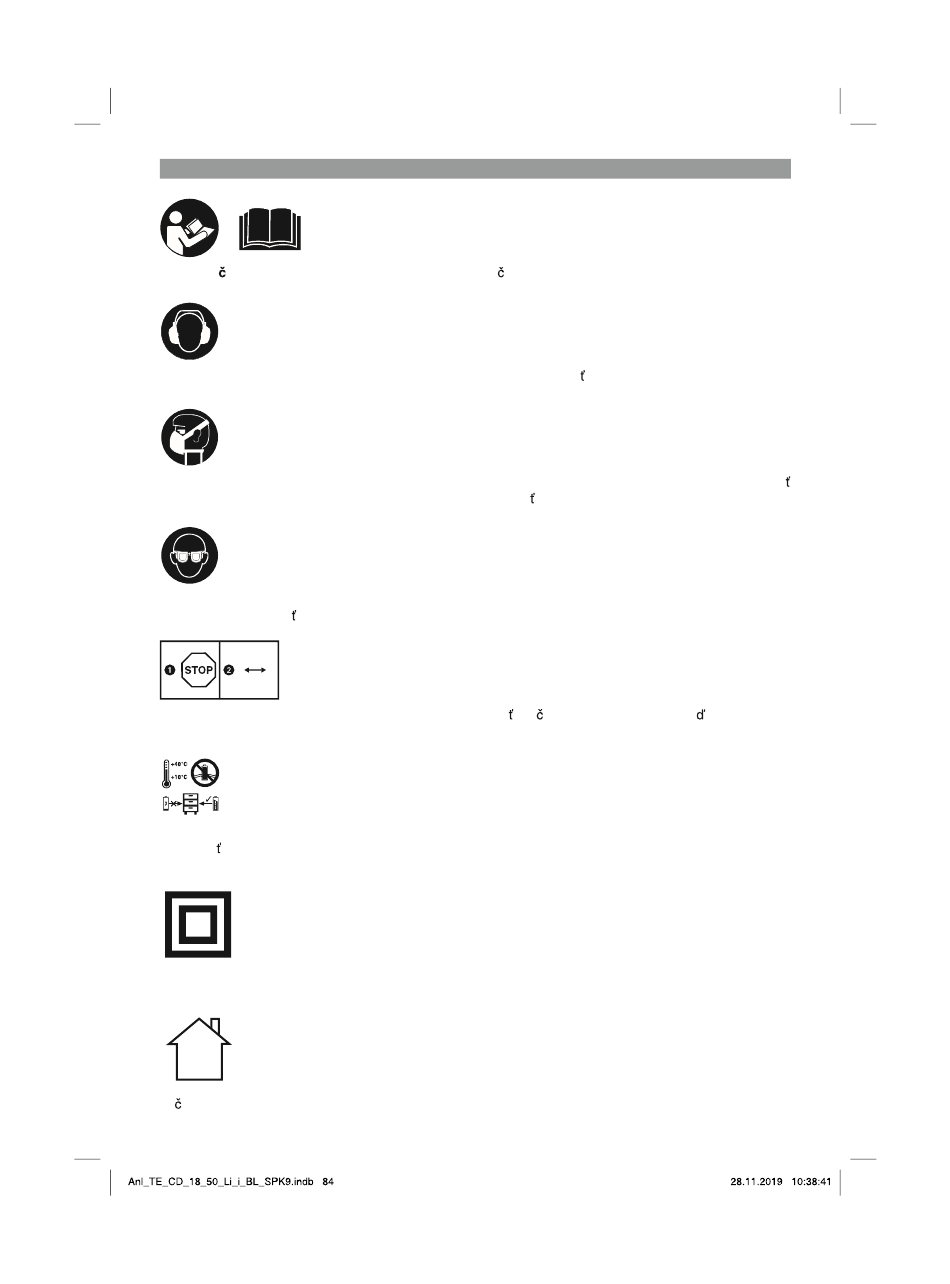 č č

ť

ť
ť

ť

STOP

ť č ď

+40°C
+10°C

ť

č

Anl_TE_CD_18_50_Li_i_BL_SPK9.indb 84

28.11.2019 10:38:41